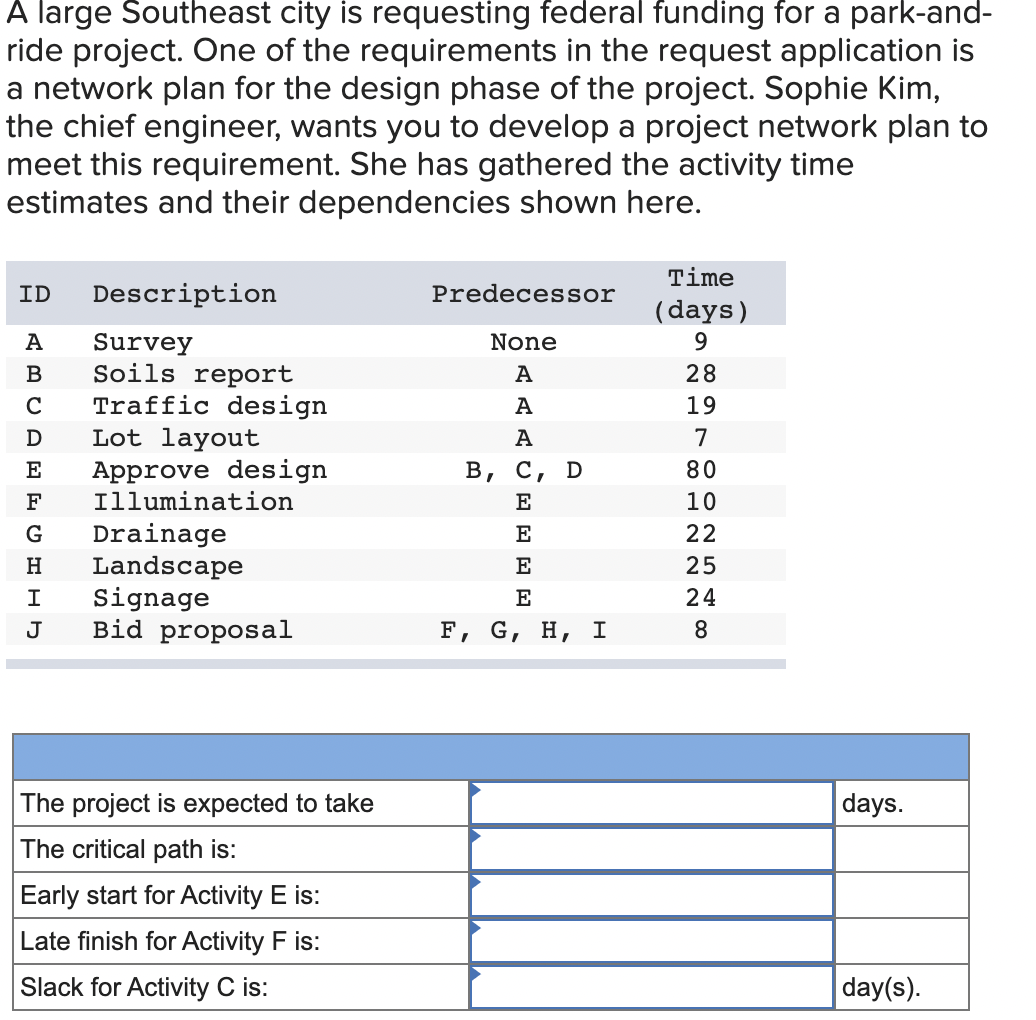 A large Southeast city is requesting federal funding for a park-and-ride project. One of the requirements in the request application is a network plan for the design phase of the project. Sophie Kim, the chief engineer, wants you to develop a project network plan to meet this requirement. She has gathered the activity time estimates and their dependencies shown here.

| ID | Description | Predecessor | Time (days) |
|---|---|---|---|
| A | Survey | None | 9 |
| B | Soils report | A | 28 |
| C | Traffic design | A | 19 |
| D | Lot layout | A | 7 |
| E | Approve design | B, C, D | 80 |
| F | Illumination | E | 10 |
| G | Drainage | E | 22 |
| H | Landscape | E | 25 |
| I | Signage | E | 24 |
| J | Bid proposal | F, G, H, I | 8 |

| | | |
|---|---|---|
| The project is expected to take | | days. |
| The critical path is: | | |
| Early start for Activity E is: | | |
| Late finish for Activity F is: | | |
| Slack for Activity C is: | | day(s). |